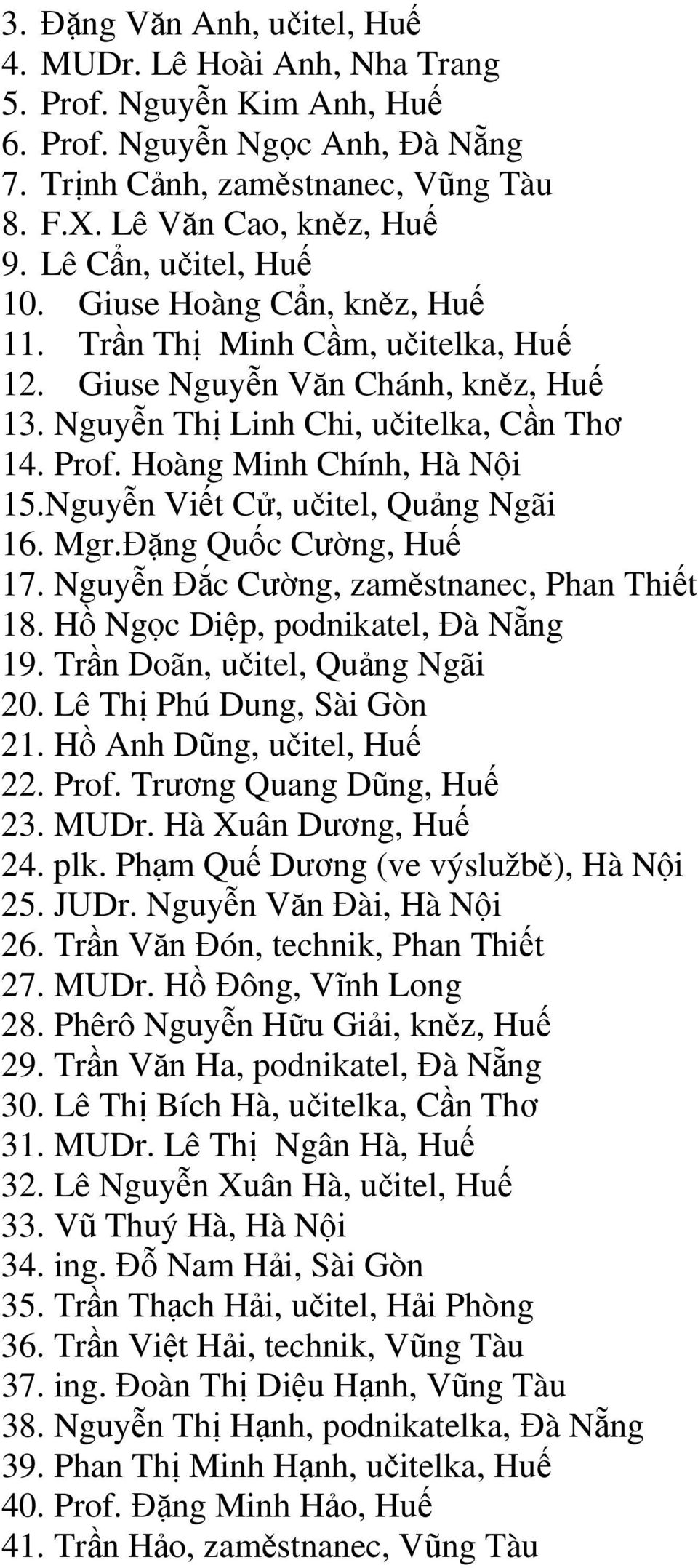 3. Đặng Văn Anh, učitel, Huế
4. MUDr. Lê Hoài Anh, Nha Trang
5. Prof. Nguyễn Kim Anh, Huế
6. Prof. Nguyễn Ngọc Anh, Đà Nẵng
7. Trịnh Cảnh, zaměstnanec, Vũng Tàu
8. F.X. Lê Văn Cao, kněz, Huế
9. Lê Cẩn, učitel, Huế
10. Giuse Hoàng Cẩn, kněz, Huế
11. Trần Thị Minh Cầm, učitelka, Huế
12. Giuse Nguyễn Văn Chánh, kněz, Huế
13. Nguyễn Thị Linh Chi, učitelka, Cần Thơ
14. Prof. Hoàng Minh Chính, Hà Nội
15.Nguyễn Viết Cử, učitel, Quảng Ngãi
16. Mgr.Đặng Quốc Cường, Huế
17. Nguyễn Đắc Cường, zaměstnanec, Phan Thiết
18. Hồ Ngọc Diệp, podnikatel, Đà Nẵng
19. Trần Doãn, učitel, Quảng Ngãi
20. Lê Thị Phú Dung, Sài Gòn
21. Hồ Anh Dũng, učitel, Huế
22. Prof. Trương Quang Dũng, Huế
23. MUDr. Hà Xuân Dương, Huế
24. plk. Phạm Quế Dương (ve výslužbě), Hà Nội
25. JUDr. Nguyễn Văn Đài, Hà Nội
26. Trần Văn Đón, technik, Phan Thiết
27. MUDr. Hồ Đông, Vĩnh Long
28. Phêrô Nguyễn Hữu Giải, kněz, Huế
29. Trần Văn Ha, podnikatel, Đà Nẵng
30. Lê Thị Bích Hà, učitelka, Cần Thơ
31. MUDr. Lê Thị Ngân Hà, Huế
32. Lê Nguyễn Xuân Hà, učitel, Huế
33. Vũ Thuý Hà, Hà Nội
34. ing. Đỗ Nam Hải, Sài Gòn
35. Trần Thạch Hải, učitel, Hải Phòng
36. Trần Việt Hải, technik, Vũng Tàu
37. ing. Đoàn Thị Diệu Hạnh, Vũng Tàu
38. Nguyễn Thị Hạnh, podnikatelka, Đà Nẵng
39. Phan Thị Minh Hạnh, učitelka, Huế
40. Prof. Đặng Minh Hảo, Huế
41. Trần Hảo, zaměstnanec, Vũng Tàu